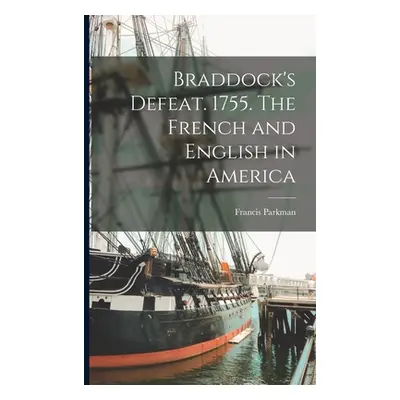 Braddock's Defeat. 1755. The French and English in America

Francis Parkman